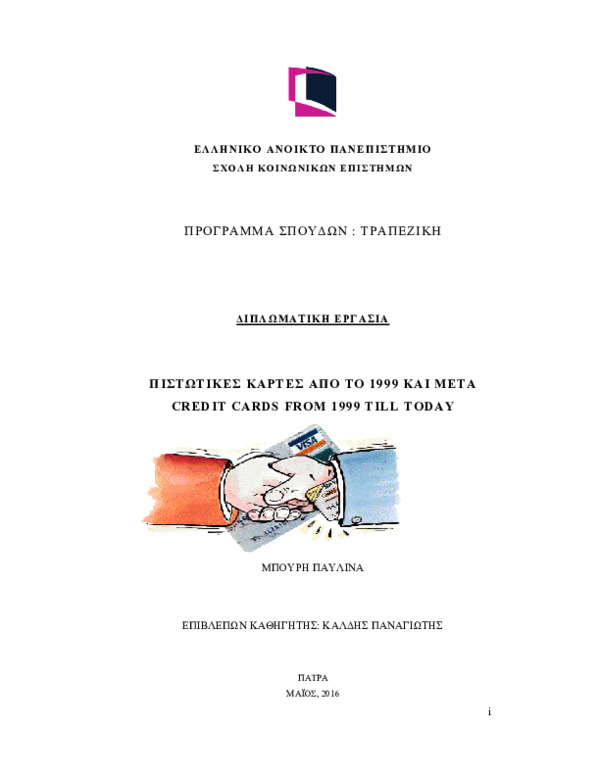 ΕΛΛΗΝΙΚΟ ΑΝΟΙΚΤΟ ΠΑΝΕΠΙΣΤΗΜΙΟ
ΣΧΟΛΗ ΚΟΙΝΩΝΙΚΩΝ ΕΠΙΣΤΗΜΩΝ

ΠΡΟΓΡΑΜΜΑ ΣΠΟΥΔΩΝ : ΤΡΑΠΕΖΙΚΗ

ΔΙΠΛΩΜΑΤΙΚΗ ΕΡΓΑΣΙΑ

ΠΙΣΤΩΤΙΚΕΣ ΚΑΡΤΕΣ ΑΠΟ ΤΟ 1999 ΚΑΙ ΜΕΤΑ
CREDIT CARDS FROM 1999 TILL TODAY

VISA

ΜΠΟΥΡΗ ΠΑΥΛΙΝΑ

ΕΠΙΒΛΕΠΩΝ ΚΑΘΗΓΗΤΗΣ: ΚΑΛΔΗΣ ΠΑΝΑΓΙΩΤΗΣ

ΠΑΤΡΑ
ΜΑΪΟΣ, 2016

i